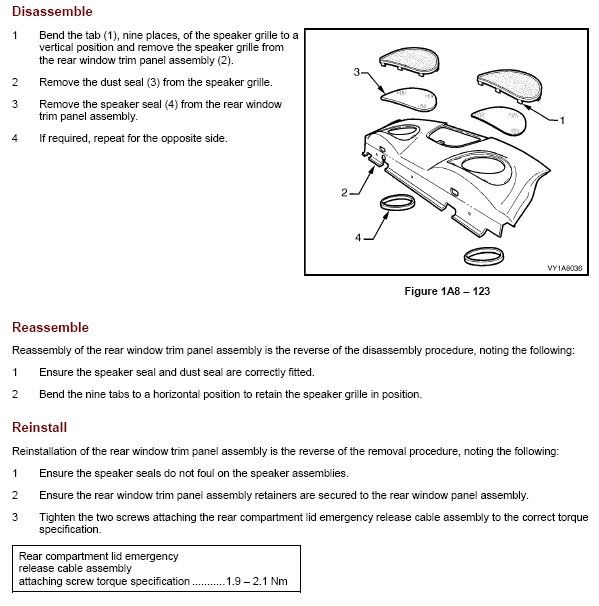 Disassemble

1 Bend the tab (1), nine places, of the speaker grille to a vertical position and remove the speaker grille from the rear window trim panel assembly (2).

2 Remove the dust seal (3) from the speaker grille.

3 Remove the speaker seal (4) from the rear window trim panel assembly.

4 If required, repeat for the opposite side.

3
1
2
4
VY1A8036

Figure 1A8 – 123

Reassemble

Reassembly of the rear window trim panel assembly is the reverse of the disassembly procedure, noting the following:

1 Ensure the speaker seal and dust seal are correctly fitted.

2 Bend the nine tabs to a horizontal position to retain the speaker grille in position.

Reinstall

Reinstallation of the rear window trim panel assembly is the reverse of the removal procedure, noting the following:

1 Ensure the speaker seals do not foul on the speaker assemblies.

2 Ensure the rear window trim panel assembly retainers are secured to the rear window panel assembly.

3 Tighten the two screws attaching the rear compartment lid emergency release cable assembly to the correct torque specification.

Rear compartment lid emergency release cable assembly attaching screw torque specification ..........1.9 – 2.1 Nm